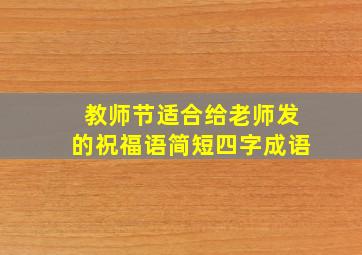 教师节适合给老师发的祝福语简短四字成语